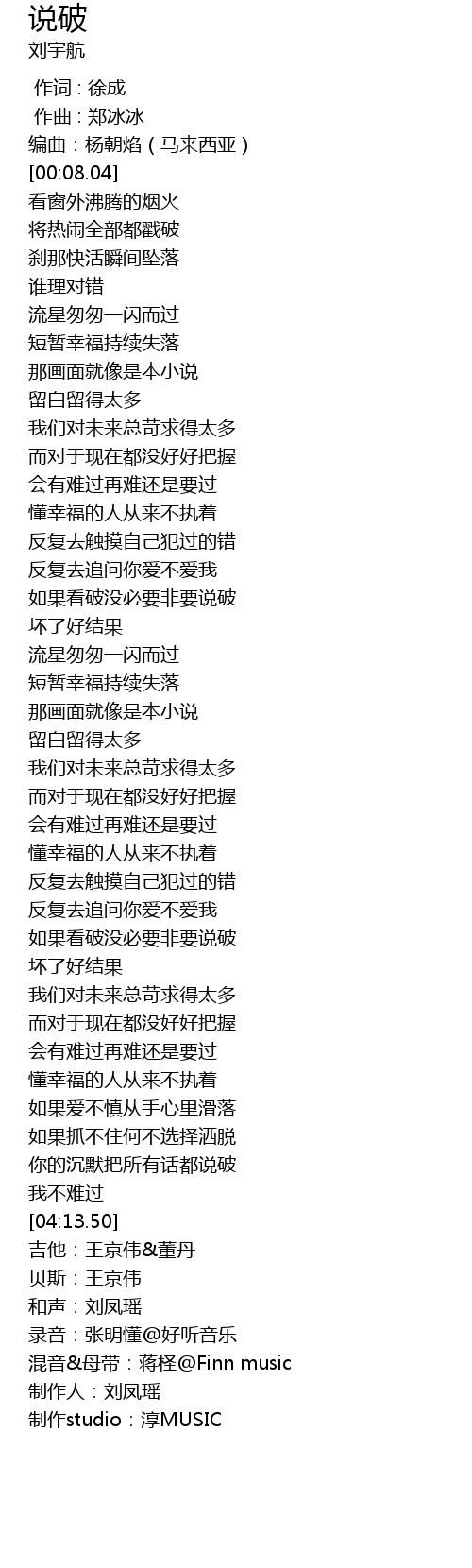 说破
刘宇航

作词 : 徐成
作曲 : 郑冰冰
编曲：杨朝焰（马来西亚）
[00:08.04]
看窗外沸腾的烟火
将热闹全部都戳破
刹那快活瞬间坠落
谁理对错
流星匆匆一闪而过
短暂幸福持续失落
那画面就像是本小说
留白留得太多
我们对未来总苛求得太多
而对于现在都没好好把握
会有难过再难还是要过
懂幸福的人从来不执着
反复去触摸自己犯过的错
反复去追问你爱不爱我
如果看破没必要非要说破
坏了好结果
流星匆匆一闪而过
短暂幸福持续失落
那画面就像是本小说
留白留得太多
我们对未来总苛求得太多
而对于现在都没好好把握
会有难过再难还是要过
懂幸福的人从来不执着
反复去触摸自己犯过的错
反复去追问你爱不爱我
如果看破没必要非要说破
坏了好结果
我们对未来总苛求得太多
而对于现在都没好好把握
会有难过再难还是要过
懂幸福的人从来不执着
如果爱不慎从手心里滑落
如果抓不住何不选择洒脱
你的沉默把所有话都说破
我不难过
[04:13.50]
吉他：王京伟&董丹
贝斯：王京伟
和声：刘凤瑶
录音：张明懂@好听音乐
混音&母带：蒋柽@Finn music
制作人：刘凤瑶
制作studio：淳MUSIC